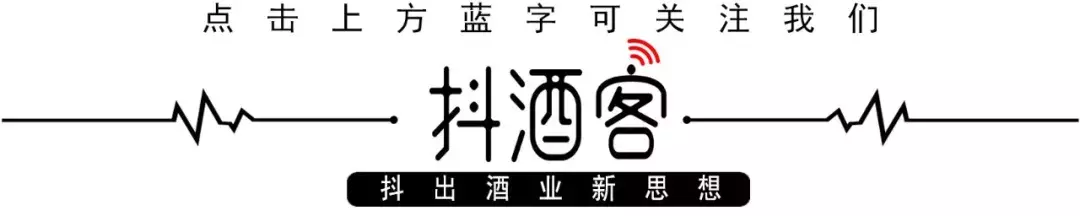 点击上方蓝字可关注我们

抖酒客

抖出酒业新思想